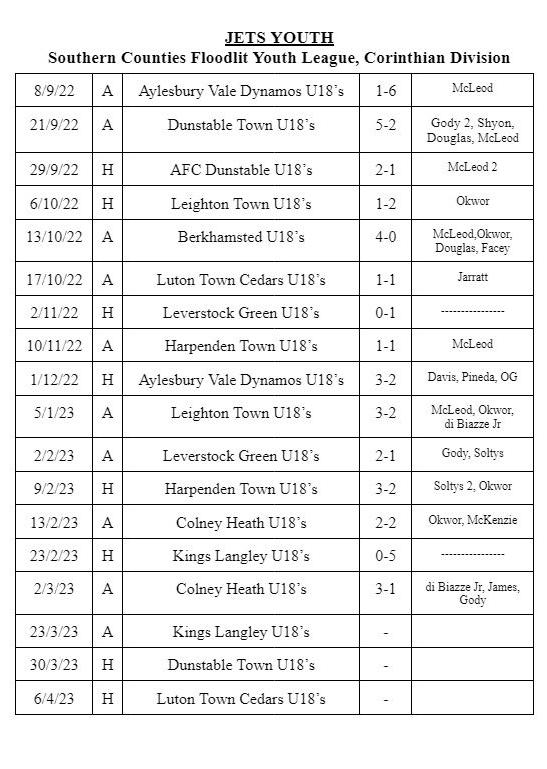 JETS YOUTH
Southern Counties Floodlit Youth League, Corinthian Division

| | | | | |
|---|---|---|---|---|
| 8/9/22 | A | Aylesbury Vale Dynamos U18's | 1-6 | McLeod |
| 21/9/22 | A | Dunstable Town U18's | 5-2 | Gody 2, Shyon, Douglas, McLeod |
| 29/9/22 | H | AFC Dunstable U18's | 2-1 | McLeod 2 |
| 6/10/22 | H | Leighton Town U18's | 1-2 | Okwor |
| 13/10/22 | A | Berkhamsted U18's | 4-0 | McLeod,Okwor, Douglas, Facey |
| 17/10/22 | A | Luton Town Cedars U18's | 1-1 | Jarratt |
| 2/11/22 | H | Leverstock Green U18's | 0-1 | ---------------- |
| 10/11/22 | A | Harpenden Town U18's | 1-1 | McLeod |
| 1/12/22 | H | Aylesbury Vale Dynamos U18's | 3-2 | Davis, Pineda, OG |
| 5/1/23 | A | Leighton Town U18's | 3-2 | McLeod, Okwor, di Biazze Jr |
| 2/2/23 | A | Leverstock Green U18's | 2-1 | Gody, Soltys |
| 9/2/23 | H | Harpenden Town U18's | 3-2 | Soltys 2, Okwor |
| 13/2/23 | A | Colney Heath U18's | 2-2 | Okwor, McKenzie |
| 23/2/23 | H | Kings Langley U18's | 0-5 | ---------------- |
| 2/3/23 | A | Colney Heath U18's | 3-1 | di Biazze Jr, James, Gody |
| 23/3/23 | A | Kings Langley U18's | - | |
| 30/3/23 | H | Dunstable Town U18's | - | |
| 6/4/23 | H | Luton Town Cedars U18's | - | |